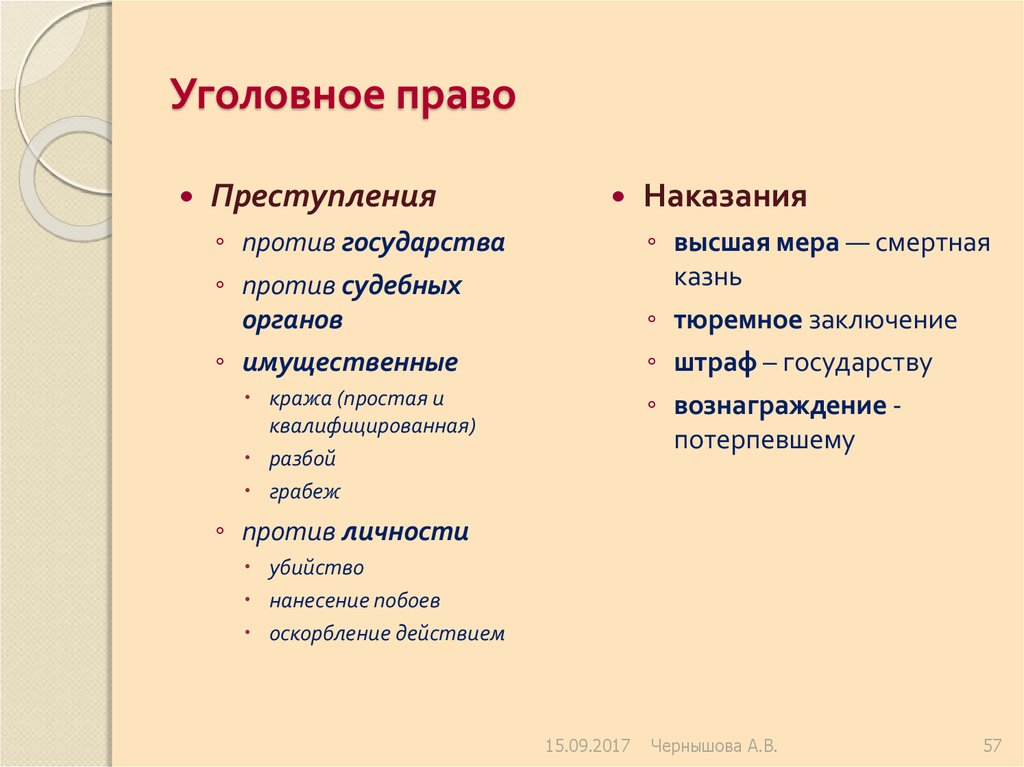 Уголовное право

• Преступления
◦ против государства
◦ против судебных органов
◦ имущественные
• кража (простая и квалифицированная)
• разбой
• грабеж
◦ против личности
• убийство
• нанесение побоев
• оскорбление действием

• Наказания
◦ высшая мера — смертная казнь
◦ тюремное заключение
◦ штраф – государству
◦ вознаграждение - потерпевшему

15.09.2017 Чернышова А.В. 57